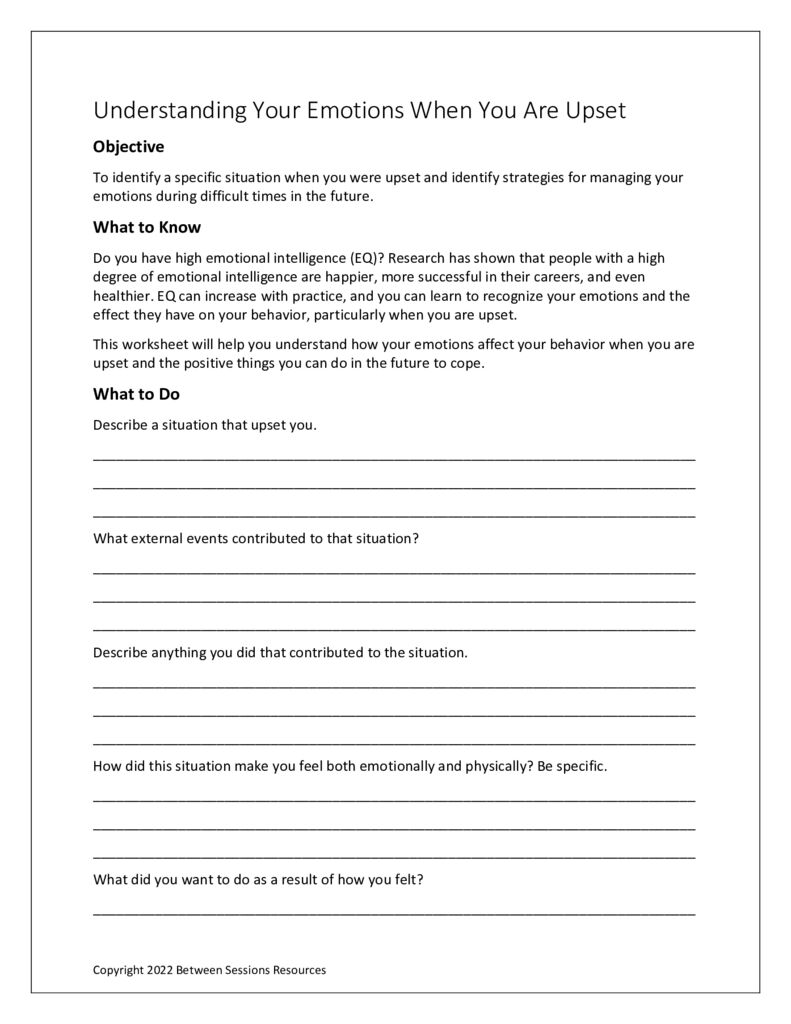 Understanding Your Emotions When You Are Upset

Objective

To identify a specific situation when you were upset and identify strategies for managing your emotions during difficult times in the future.

What to Know

Do you have high emotional intelligence (EQ)? Research has shown that people with a high degree of emotional intelligence are happier, more successful in their careers, and even healthier. EQ can increase with practice, and you can learn to recognize your emotions and the effect they have on your behavior, particularly when you are upset.

This worksheet will help you understand how your emotions affect your behavior when you are upset and the positive things you can do in the future to cope.

What to Do

Describe a situation that upset you.

What external events contributed to that situation?

Describe anything you did that contributed to the situation.

How did this situation make you feel both emotionally and physically? Be specific.

What did you want to do as a result of how you felt?

Copyright 2022 Between Sessions Resources